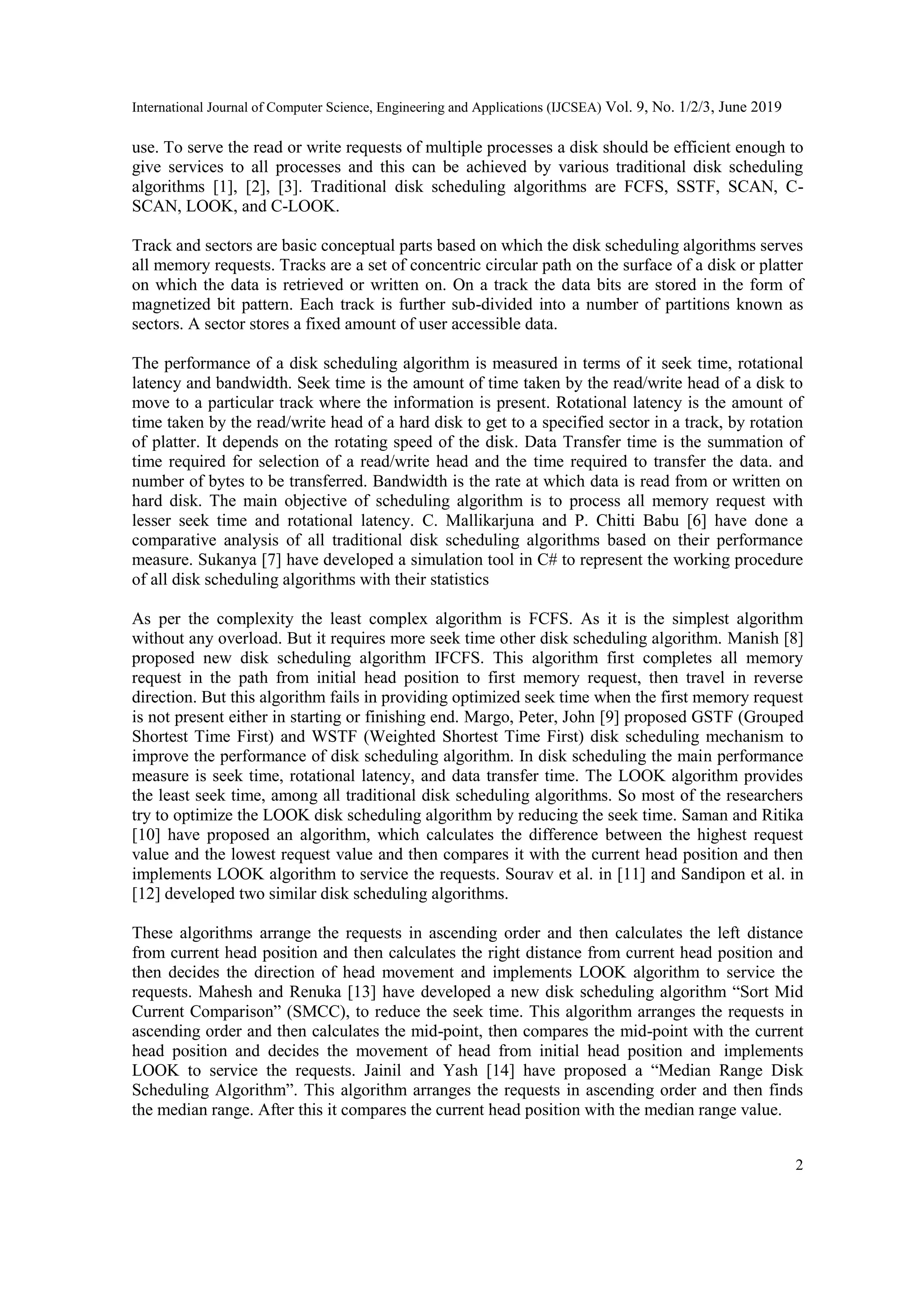 International Journal of Computer Science, Engineering and Applications (IJCSEA) Vol. 9, No. 1/2/3, June 2019

use. To serve the read or write requests of multiple processes a disk should be efficient enough to give services to all processes and this can be achieved by various traditional disk scheduling algorithms [1], [2], [3]. Traditional disk scheduling algorithms are FCFS, SSTF, SCAN, C-SCAN, LOOK, and C-LOOK.

Track and sectors are basic conceptual parts based on which the disk scheduling algorithms serves all memory requests. Tracks are a set of concentric circular path on the surface of a disk or platter on which the data is retrieved or written on. On a track the data bits are stored in the form of magnetized bit pattern. Each track is further sub-divided into a number of partitions known as sectors. A sector stores a fixed amount of user accessible data.

The performance of a disk scheduling algorithm is measured in terms of it seek time, rotational latency and bandwidth. Seek time is the amount of time taken by the read/write head of a disk to move to a particular track where the information is present. Rotational latency is the amount of time taken by the read/write head of a hard disk to get to a specified sector in a track, by rotation of platter. It depends on the rotating speed of the disk. Data Transfer time is the summation of time required for selection of a read/write head and the time required to transfer the data. and number of bytes to be transferred. Bandwidth is the rate at which data is read from or written on hard disk. The main objective of scheduling algorithm is to process all memory request with lesser seek time and rotational latency. C. Mallikarjuna and P. Chitti Babu [6] have done a comparative analysis of all traditional disk scheduling algorithms based on their performance measure. Sukanya [7] have developed a simulation tool in C# to represent the working procedure of all disk scheduling algorithms with their statistics

As per the complexity the least complex algorithm is FCFS. As it is the simplest algorithm without any overload. But it requires more seek time other disk scheduling algorithm. Manish [8] proposed new disk scheduling algorithm IFCFS. This algorithm first completes all memory request in the path from initial head position to first memory request, then travel in reverse direction. But this algorithm fails in providing optimized seek time when the first memory request is not present either in starting or finishing end. Margo, Peter, John [9] proposed GSTF (Grouped Shortest Time First) and WSTF (Weighted Shortest Time First) disk scheduling mechanism to improve the performance of disk scheduling algorithm. In disk scheduling the main performance measure is seek time, rotational latency, and data transfer time. The LOOK algorithm provides the least seek time, among all traditional disk scheduling algorithms. So most of the researchers try to optimize the LOOK disk scheduling algorithm by reducing the seek time. Saman and Ritika [10] have proposed an algorithm, which calculates the difference between the highest request value and the lowest request value and then compares it with the current head position and then implements LOOK algorithm to service the requests. Sourav et al. in [11] and Sandipon et al. in [12] developed two similar disk scheduling algorithms.

These algorithms arrange the requests in ascending order and then calculates the left distance from current head position and then calculates the right distance from current head position and then decides the direction of head movement and implements LOOK algorithm to service the requests. Mahesh and Renuka [13] have developed a new disk scheduling algorithm “Sort Mid Current Comparison” (SMCC), to reduce the seek time. This algorithm arranges the requests in ascending order and then calculates the mid-point, then compares the mid-point with the current head position and decides the movement of head from initial head position and implements LOOK to service the requests. Jainil and Yash [14] have proposed a “Median Range Disk Scheduling Algorithm”. This algorithm arranges the requests in ascending order and then finds the median range. After this it compares the current head position with the median range value.

2